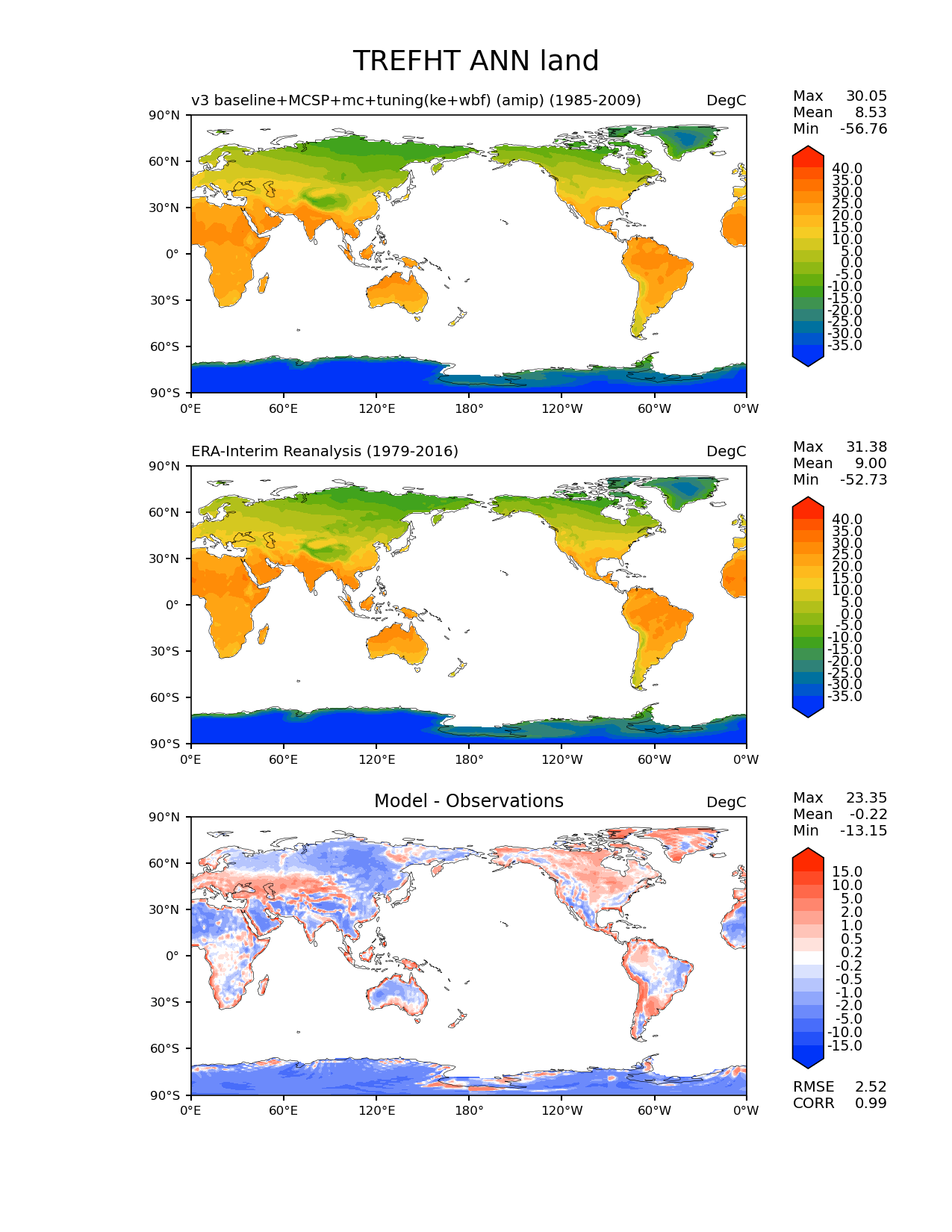 TREFHT ANN land

v3 baseline+MCSP+mc+tuning(ke+wbf) (amip) (1985-2009)

DegC

Max 30.05
Mean 8.53
Min -56.76

90°N
60°N
30°N
0°
30°S
60°S
90°S

0°E 60°E 120°E 180° 120°W 60°W 0°W

40.0
35.0
30.0
25.0
20.0
15.0
10.0
5.0
0.0
-5.0
-10.0
-15.0
-20.0
-25.0
-30.0
-35.0

ERA-Interim Reanalysis (1979-2016)

DegC

Max 31.38
Mean 9.00
Min -52.73

90°N
60°N
30°N
0°
30°S
60°S
90°S

0°E 60°E 120°E 180° 120°W 60°W 0°W

40.0
35.0
30.0
25.0
20.0
15.0
10.0
5.0
0.0
-5.0
-10.0
-15.0
-20.0
-25.0
-30.0
-35.0

Model - Observations

DegC

Max 23.35
Mean -0.22
Min -13.15

90°N
60°N
30°N
0°
30°S
60°S
90°S

0°E 60°E 120°E 180° 120°W 60°W 0°W

15.0
10.0
5.0
2.0
1.0
0.5
0.2
-0.2
-0.5
-1.0
-2.0
-5.0
-10.0
-15.0

RMSE 2.52
CORR 0.99